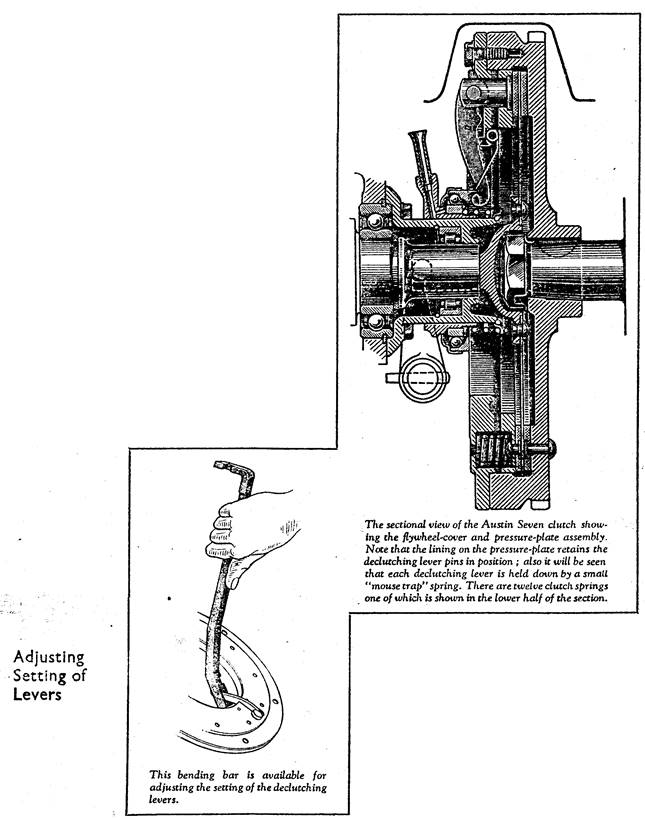 The sectional view of the Austin Seven clutch showing the flywheel-cover and pressure-plate assembly. Note that the lining on the pressure-plate retains the declutching lever pins in position ; also it will be seen that each declutching lever is held down by a small "mouse trap" spring. There are twelve clutch springs one of which is shown in the lower half of the section.

Adjusting Setting of Levers

This bending bar is available for adjusting the setting of the declutching levers.